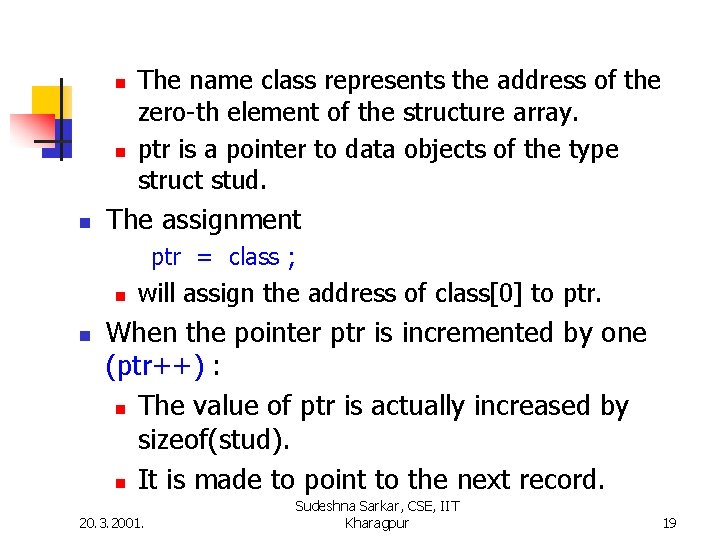 - The name class represents the address of the zero-th element of the structure array.
- ptr is a pointer to data objects of the type struct stud.

- The assignment

ptr = class ;

- will assign the address of class[0] to ptr.

- When the pointer ptr is incremented by one (ptr++) :
- The value of ptr is actually increased by sizeof(stud).
- It is made to point to the next record.

20.3.2001.

Sudeshna Sarkar, CSE, IIT Kharagpur

19